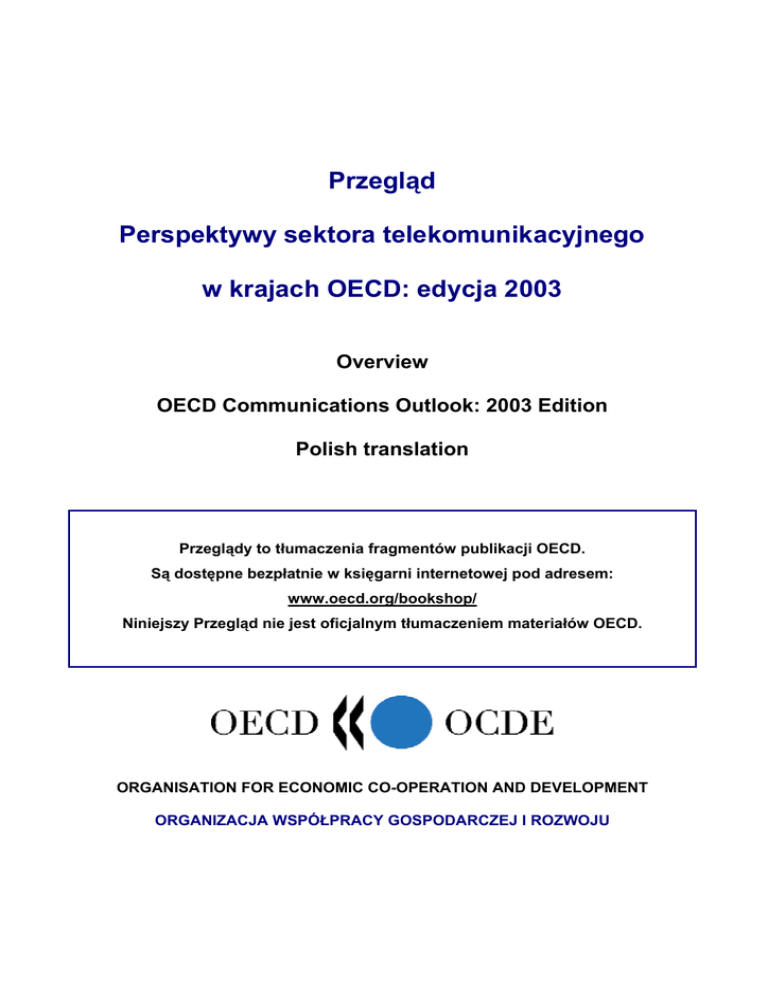 Przegląd

Perspektywy sektora telekomunikacyjnego

w krajach OECD: edycja 2003

Overview

OECD Communications Outlook: 2003 Edition

Polish translation

Przeglądy to tłumaczenia fragmentów publikacji OECD.
Są dostępne bezpłatnie w księgarni internetowej pod adresem:
www.oecd.org/bookshop/
Niniejszy Przegląd nie jest oficjalnym tłumaczeniem materiałów OECD.

OECD OCDE

ORGANISATION FOR ECONOMIC CO-OPERATION AND DEVELOPMENT

ORGANIZACJA WSPÓŁPRACY GOSPODARCZEJ I ROZWOJU